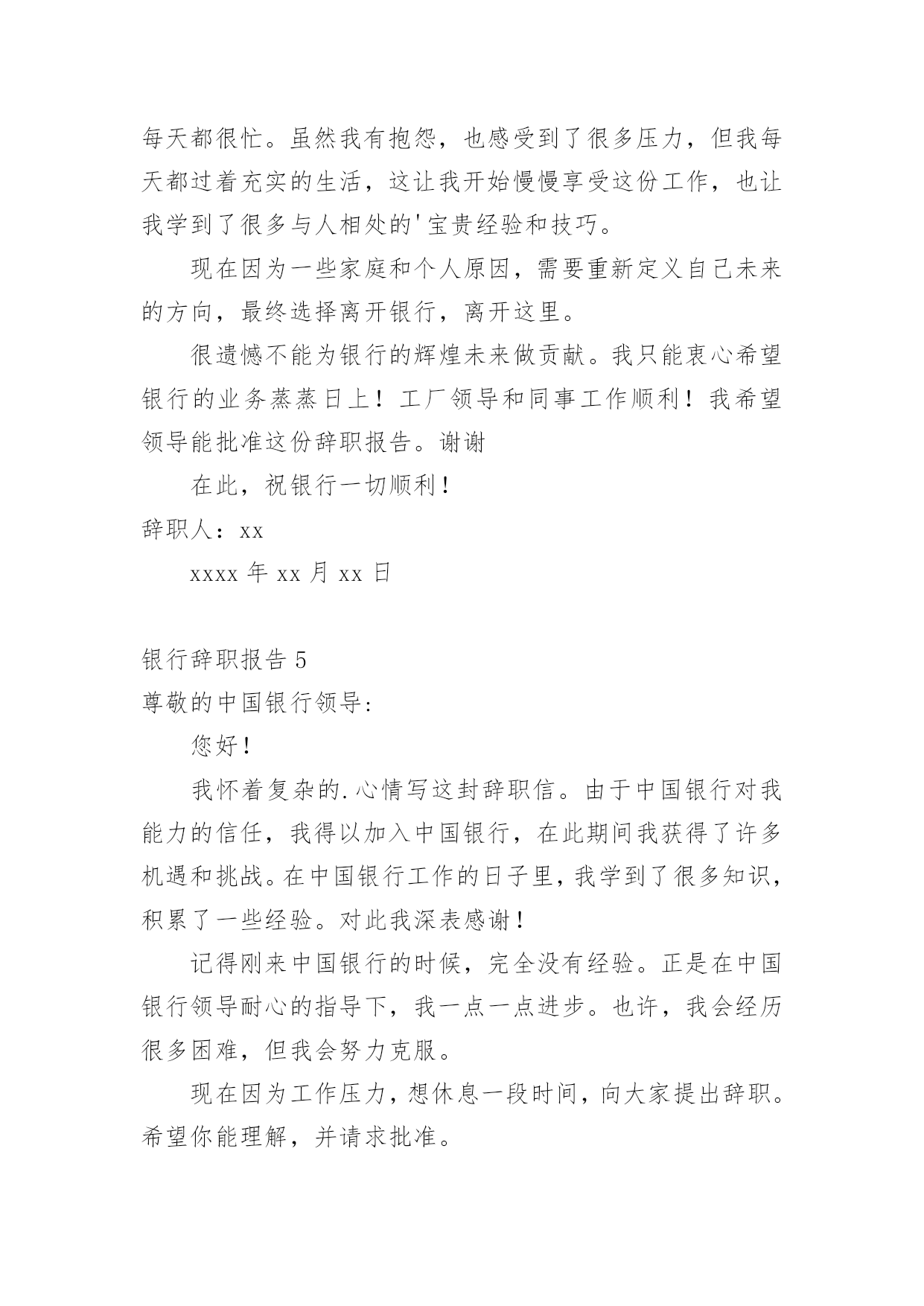 每天都很忙。虽然我有抱怨，也感受到了很多压力，但我每天都过着充实的生活，这让我开始慢慢享受这份工作，也让我学到了很多与人相处的'宝贵经验和技巧。

现在因为一些家庭和个人原因，需要重新定义自己未来的方向，最终选择离开银行，离开这里。

很遗憾不能为银行的辉煌未来做贡献。我只能衷心希望银行的业务蒸蒸日上！工厂领导和同事工作顺利！我希望领导能批准这份辞职报告。谢谢

在此，祝银行一切顺利！

辞职人：xx

xxxx 年 xx 月 xx 日

银行辞职报告 5

尊敬的中国银行领导：

您好！

我怀着复杂的.心情写这封辞职信。由于中国银行对我能力的信任，我得以加入中国银行，在此期间我获得了许多机遇和挑战。在中国银行工作的日子里，我学到了很多知识，积累了一些经验。对此我深表感谢！

记得刚来中国银行的时候，完全没有经验。正是在中国银行领导耐心的指导下，我一点一点进步。也许，我会经历很多困难，但我会努力克服。

现在因为工作压力，想休息一段时间，向大家提出辞职。希望你能理解，并请求批准。